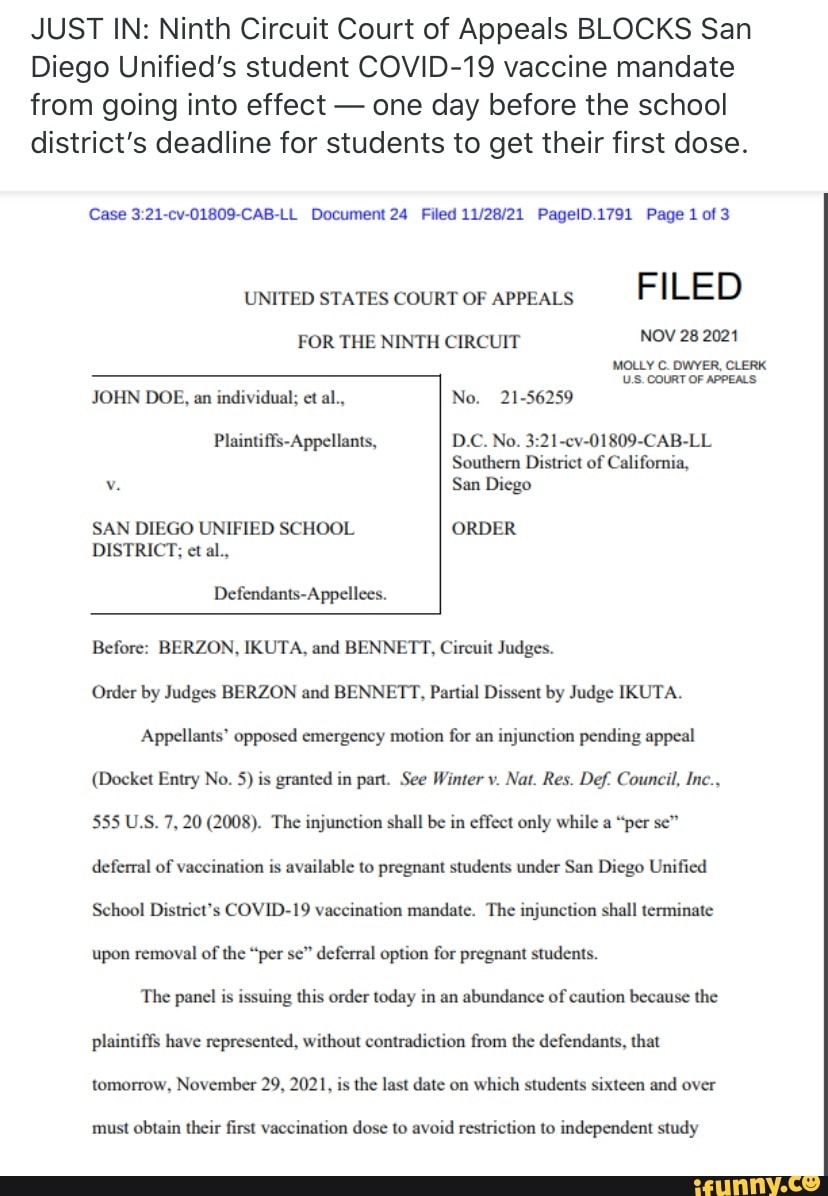 JUST IN: Ninth Circuit Court of Appeals BLOCKS San Diego Unified's student COVID-19 vaccine mandate from going into effect — one day before the school district's deadline for students to get their first dose.

Case 3:21-cv-01809-CAB-LL Document 24 Filed 11/28/21 PageID.1791 Page 1 of 3

UNITED STATES COURT OF APPEALS

FOR THE NINTH CIRCUIT

FILED

NOV 28 2021

MOLLY C. DWYER, CLERK
U.S. COURT OF APPEALS

JOHN DOE, an individual; et al.,

Plaintiffs-Appellants,

v.

SAN DIEGO UNIFIED SCHOOL DISTRICT; et al.,

Defendants-Appellees.

No. 21-56259

D.C. No. 3:21-cv-01809-CAB-LL
Southern District of California,
San Diego

ORDER

Before: BERZON, IKUTA, and BENNETT, Circuit Judges.

Order by Judges BERZON and BENNETT, Partial Dissent by Judge IKUTA.

Appellants' opposed emergency motion for an injunction pending appeal (Docket Entry No. 5) is granted in part. See Winter v. Nat. Res. Def. Council, Inc., 555 U.S. 7, 20 (2008). The injunction shall be in effect only while a "per se" deferral of vaccination is available to pregnant students under San Diego Unified School District's COVID-19 vaccination mandate. The injunction shall terminate upon removal of the "per se" deferral option for pregnant students.

The panel is issuing this order today in an abundance of caution because the plaintiffs have represented, without contradiction from the defendants, that tomorrow, November 29, 2021, is the last date on which students sixteen and over must obtain their first vaccination dose to avoid restriction to independent study

ifunny.co